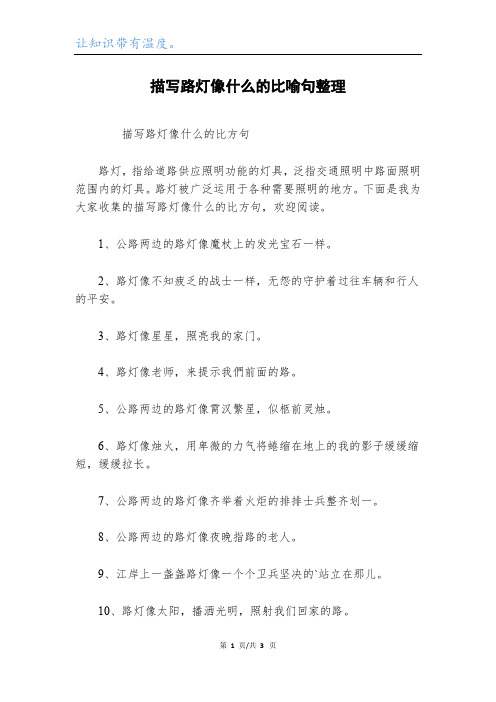 让知识带有温度。

描写路灯像什么的比喻句整理

描写路灯像什么的比方句

路灯，指给道路供应照明功能的灯具，泛指交通照明中路面照明范围内的灯具。路灯被广泛运用于各种需要照明的地方。下面是我为大家收集的描写路灯像什么的比方句，欢迎阅读。

1、公路两边的路灯像魔杖上的发光宝石一样。

2、路灯像不知疲乏的战士一样，无怨的守护着过往车辆和行人的平安。

3、路灯像星星，照亮我的家门。

4、路灯像老师，来提示我們前面的路。

5、公路两边的路灯像霄汉繁星，似柩前灵烛。

6、路灯像烛火，用卑微的力气将蜷缩在地上的我的影子缓缓缩短，缓缓拉长。

7、公路两边的路灯像齐举着火炬的排排士兵整齐划一。

8、公路两边的路灯像夜晚指路的老人。

9、江岸上一盏盏路灯像一个个卫兵坚决的`站立在那儿。

10、路灯像太阳，播洒光明，照射我们回家的路。

第 1 页/共 3 页